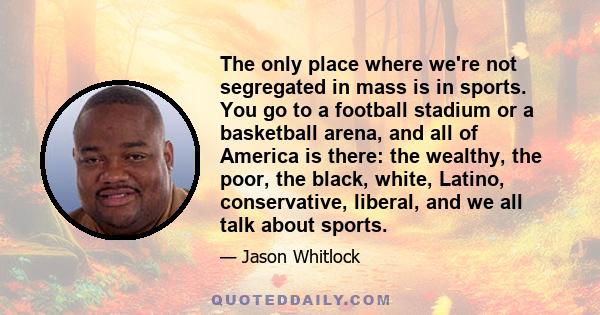 The only place where we're not segregated in mass is in sports. You go to a football stadium or a basketball arena, and all of America is there: the wealthy, the poor, the black, white, Latino, conservative, liberal, and we all talk about sports.

— Jason Whitlock

QUOTEDDAILY.COM